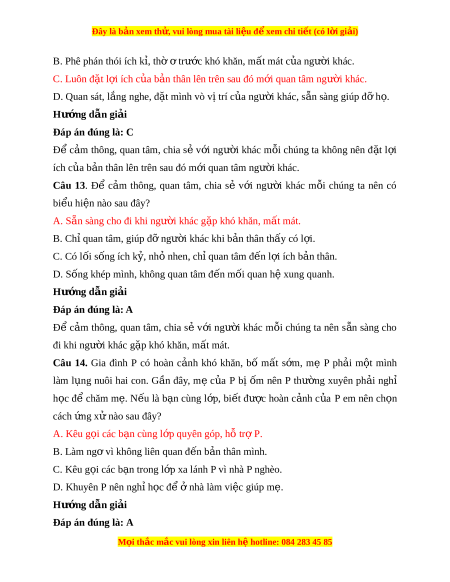 Đây là bản xem thử, vui lòng mua tài liệu để xem chi tiết (có lời giải)

B. Phê phán thói ích kỉ, thờ ơ trước khó khăn, mất mát của người khác.

C. Luôn đặt lợi ích của bản thân lên trên sau đó mới quan tâm người khác.

D. Quan sát, lắng nghe, đặt mình vò vị trí của người khác, sẵn sàng giúp dỡ họ.

Hướng dẫn giải

Đáp án đúng là: C

Để cảm thông, quan tâm, chia sẻ với người khác mỗi chúng ta không nên đặt lợi ích của bản thân lên trên sau đó mới quan tâm người khác.

Câu 13. Để cảm thông, quan tâm, chia sẻ với người khác mỗi chúng ta nên có biểu hiện nào sau đây?

A. Sẵn sàng cho đi khi người khác gặp khó khăn, mất mát.

B. Chỉ quan tâm, giúp đỡ người khác khi bản thân thấy có lợi.

C. Có lối sống ích kỷ, nhỏ nhen, chỉ quan tâm đến lợi ích bản thân.

D. Sống khép mình, không quan tâm đến mối quan hệ xung quanh.

Hướng dẫn giải

Đáp án đúng là: A

Để cảm thông, quan tâm, chia sẻ với người khác mỗi chúng ta nên sẵn sàng cho đi khi người khác gặp khó khăn, mất mát.

Câu 14. Gia đình P có hoàn cảnh khó khăn, bố mất sớm, mẹ P phải một mình làm lụng nuôi hai con. Gần đây, mẹ của P bị ốm nên P thường xuyên phải nghỉ học để chăm mẹ. Nếu là bạn cùng lớp, biết được hoàn cảnh của P em nên chọn cách ứng xử nào sau đây?

A. Kêu gọi các bạn cùng lớp quyên góp, hỗ trợ P.

B. Làm ngơ vì không liên quan đến bản thân mình.

C. Kêu gọi các bạn trong lớp xa lánh P vì nhà P nghèo.

D. Khuyên P nên nghỉ học để ở nhà làm việc giúp mẹ.

Hướng dẫn giải

Đáp án đúng là: A

Mọi thắc mắc vui lòng xin liên hệ hotline: 084 283 45 85